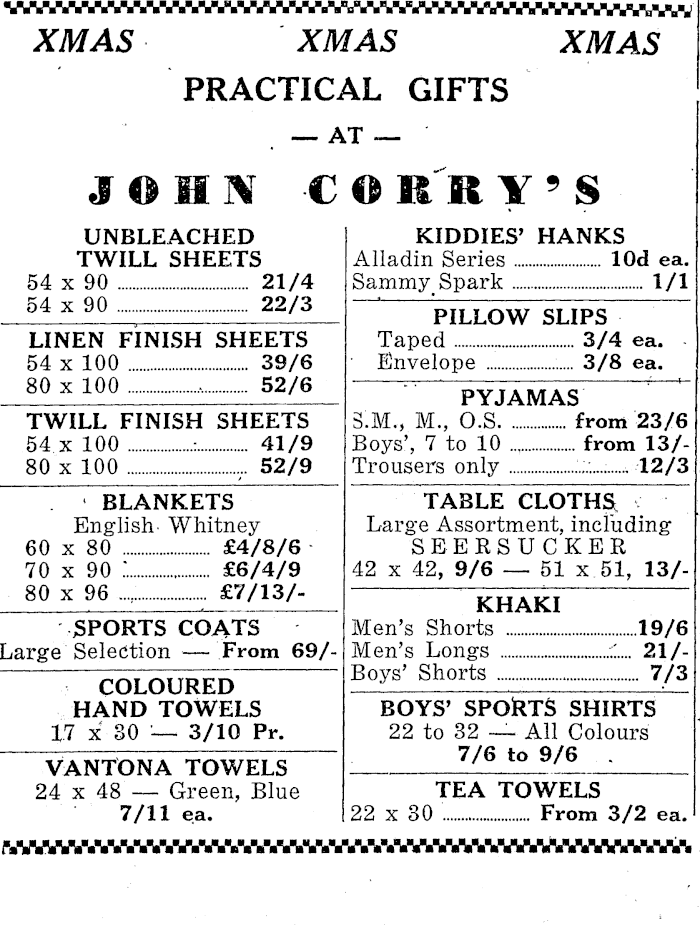 XMAS XMAS XMAS

PRACTICAL GIFTS

— AT —

JOHN CORRY'S

UNBLEACHED TWILL SHEETS
54 x 90 ........ 21/4
54 x 90 ........ 22/3

LINEN FINISH SHEETS
54 x 100 ........ 39/6
80 x 100 ........ 52/6

TWILL FINISH SHEETS
54 x 100 ........ 41/9
80 x 100 ........ 52/9

BLANKETS
English Whitney
60 x 80 ........ £4/8/6
70 x 90 ........ £6/4/9
80 x 96 ........ £7/13/-

SPORTS COATS
Large Selection — From 69/-

COLOURED HAND TOWELS
17 x 30 — 3/10 Pr.

VANTONA TOWELS
24 x 48 — Green, Blue
7/11 ea.

KIDDIES' HANKS
Alladin Series ........ 10d ea.
Sammy Spark ........ 1/1

PILLOW SLIPS
Taped ........ 3/4 ea.
Envelope ........ 3/8 ea.

PYJAMAS
S.M., M., O.S. ........ from 23/6
Boys', 7 to 10 ........ from 13/-
Trousers only ........ 12/3

TABLE CLOTHS
Large Assortment, including
SEERSUCKER
42 x 42, 9/6 — 51 x 51, 13/-

KHAKI
Men's Shorts ........ 19/6
Men's Longs ........ 21/-
Boys' Shorts ........ 7/3

BOYS' SPORTS SHIRTS
22 to 32 — All Colours
7/6 to 9/6

TEA TOWELS
22 x 30 ........ From 3/2 ea.